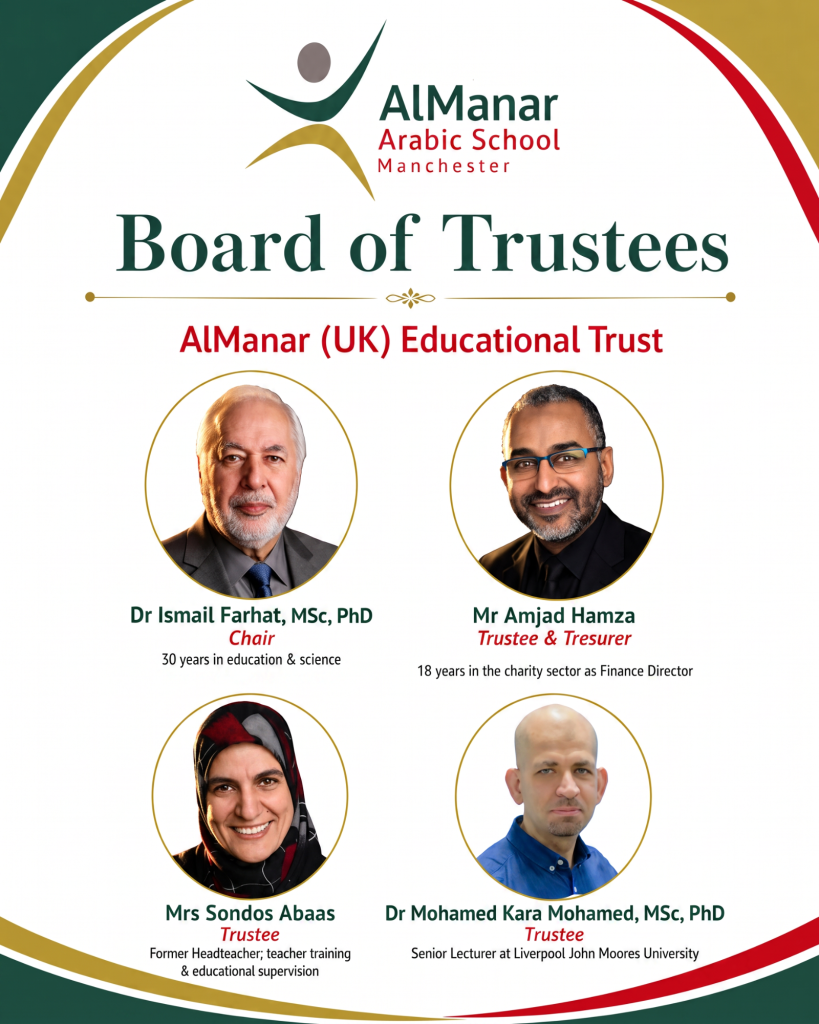 AlManar
Arabic School
Manchester

Board of Trustees

AlManar (UK) Educational Trust

Dr Ismail Farhat, MSc, PhD
Chair
30 years in education & science

Mr Amjad Hamza
Trustee & Tresurer
18 years in the charity sector as Finance Director

Mrs Sondos Abaas
Trustee
Former Headteacher; teacher training & educational supervision

Dr Mohamed Kara Mohamed, MSc, PhD
Trustee
Senior Lecturer at Liverpool John Moores University